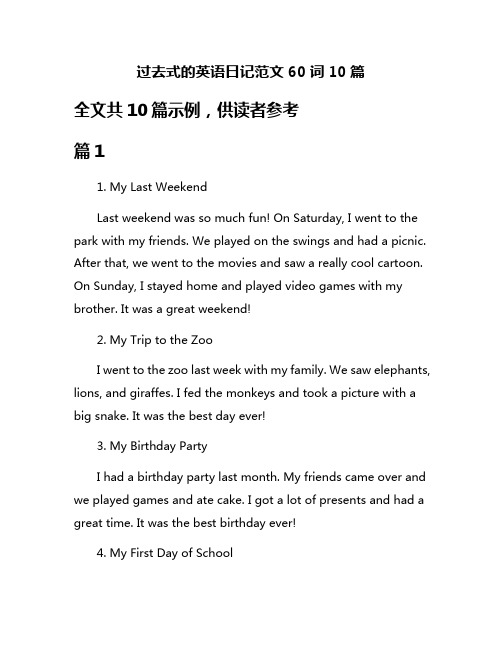 过去式的英语日记范文 60 词 10 篇

全文共 10 篇示例，供读者参考

篇 1

1. My Last Weekend

Last weekend was so much fun! On Saturday, I went to the park with my friends. We played on the swings and had a picnic. After that, we went to the movies and saw a really cool cartoon. On Sunday, I stayed home and played video games with my brother. It was a great weekend!

2. My Trip to the Zoo

I went to the zoo last week with my family. We saw elephants, lions, and giraffes. I fed the monkeys and took a picture with a big snake. It was the best day ever!

3. My Birthday Party

I had a birthday party last month. My friends came over and we played games and ate cake. I got a lot of presents and had a great time. It was the best birthday ever!

4. My First Day of School